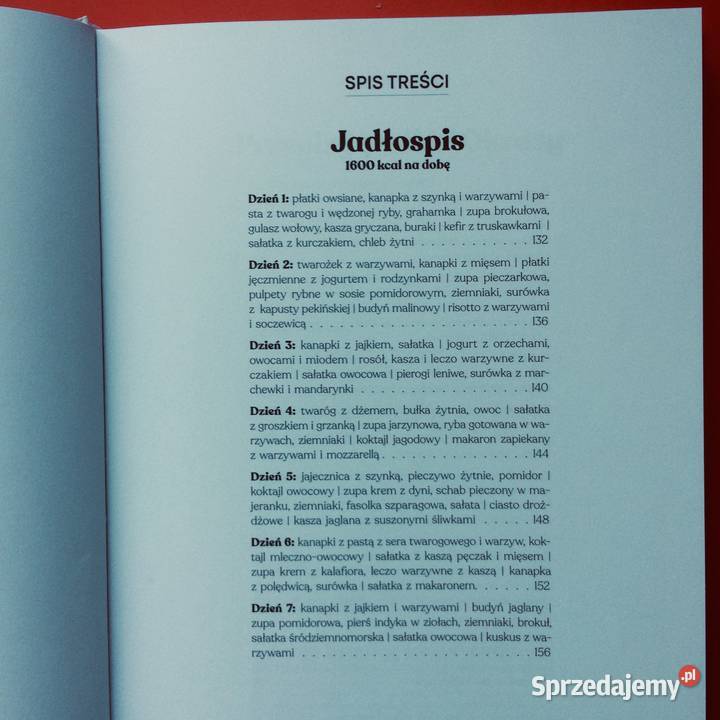 SPIS TREŚCI

Jadłospis
1600 kcal na dobę

Dzień 1: płatki owsiane, kanapka z szynką i warzywami | pasta z twarogu i wędzonej ryby, grahamka | zupa brokułowa, gulasz wołowy, kasza gryczana, buraki | kefir z truskawkami | sałatka z kurczakiem, chleb żytni 132

Dzień 2: twarożek z warzywami, kanapki z mięsem | płatki jęczmienne z jogurtem i rodzynkami | zupa pieczarkowa, pulpety rybne w sosie pomidorowym, ziemniaki, surówka z kapusty pekińskiej | budyń malinowy | risotto z warzywami i soczewicą 136

Dzień 3: kanapki z jajkiem, sałatka | jogurt z orzechami, owocami i miodem | rosół, kasza i leczo warzywne z kurczakiem | sałatka owocowa | pierogi leniwe, surówka z marchewki i mandarynki 140

Dzień 4: twaróg z dżemem, bułka żytnia, owoc | sałatka z groszkiem i grzanką | zupa jarzynowa, ryba gotowana w warzywach, ziemniaki | koktajl jagodowy | makaron zapiekany z warzywami i mozzarellą 144

Dzień 5: jajecznica z szynką, pieczywo żytnie, pomidor | koktajl owocowy | zupa krem z dyni, schab pieczony w majeranku, ziemniaki, fasolka szparagowa, sałata | ciasto drożdżowe | kasza jaglana z suszonymi śliwkami 148

Dzień 6: kanapki z pastą z sera twarogowego i warzyw, koktajl mleczno-owocowy | sałatka z kaszą pęczak i mięsem | zupa krem z kalafiora, leczo warzywne z kaszą | kanapka z polędwicą, surówka | sałatka z makaronem 152

Dzień 7: kanapki z jajkiem i warzywami | budyń jaglany | zupa pomidorowa, pierś indyka w ziołach, ziemniaki, brokuł, sałatka śródziemnomorska | sałatka owocowa | kuskus z warzywami 156

Sprzedajemy.pl